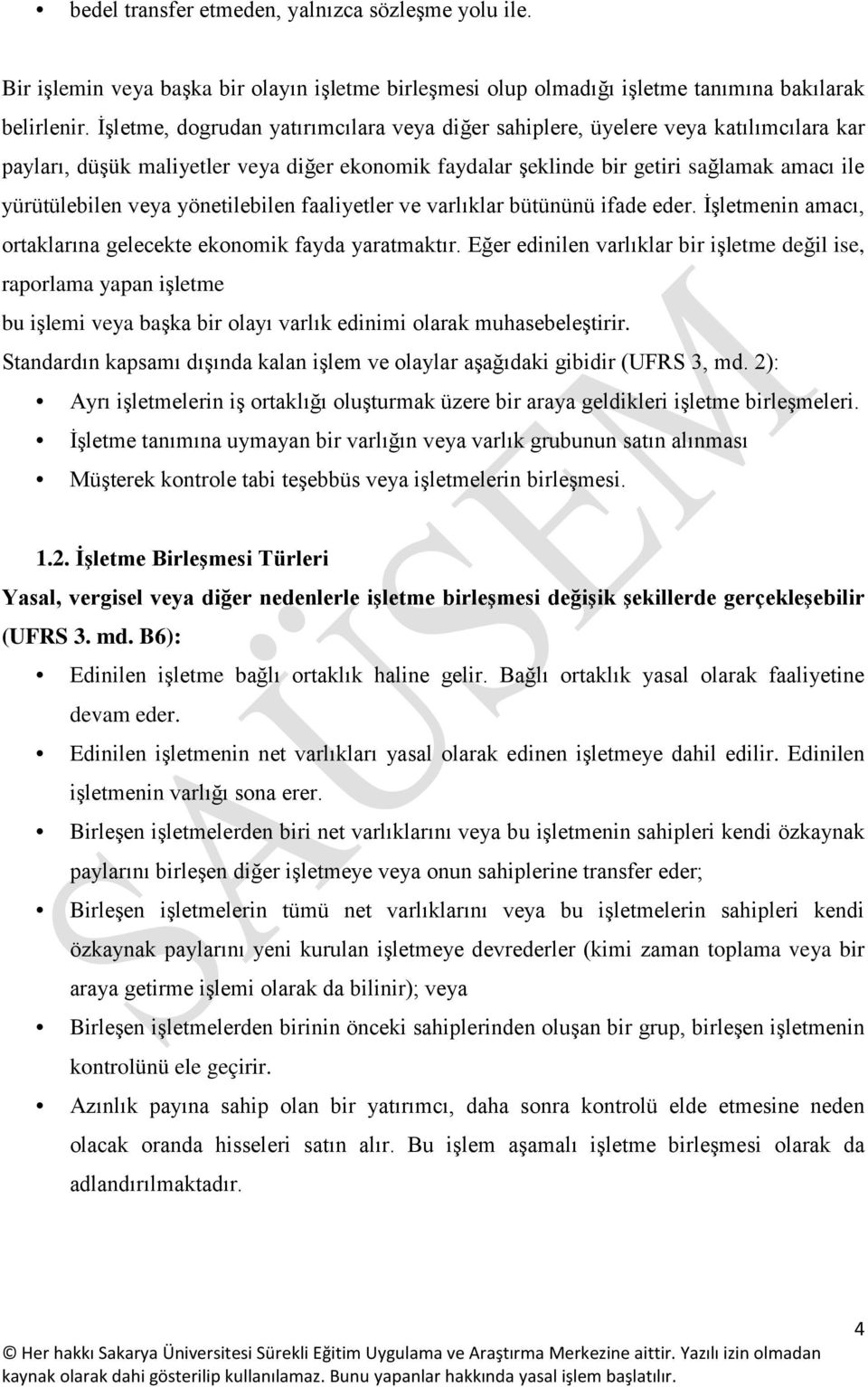 • bedel transfer etmeden, yalnızca sözleşme yolu ile.

Bir işlemin veya başka bir olayın işletme birleşmesi olup olmadığı işletme tanımına bakılarak belirlenir. İşletme, dogrudan yatırımcılara veya diğer sahiplere, üyelere veya katılımcılara kar payları, düşük maliyetler veya diğer ekonomik faydalar şeklinde bir getiri sağlamak amacı ile yürütülebilen veya yönetilebilen faaliyetler ve varlıklar bütününü ifade eder. İşletmenin amacı, ortaklarına gelecekte ekonomik fayda yaratmaktır. Eğer edinilen varlıklar bir işletme değil ise, raporlama yapan işletme

bu işlemi veya başka bir olayı varlık edinimi olarak muhasebeleştirir.

Standardın kapsamı dışında kalan işlem ve olaylar aşağıdaki gibidir (UFRS 3, md. 2):

• Ayrı işletmelerin iş ortaklığı oluşturmak üzere bir araya geldikleri işletme birleşmeleri.
• İşletme tanımına uymayan bir varlığın veya varlık grubunun satın alınması
• Müşterek kontrole tabi teşebbüs veya işletmelerin birleşmesi.

1.2. İşletme Birleşmesi Türleri

Yasal, vergisel veya diğer nedenlerle işletme birleşmesi değişik şekillerde gerçekleşebilir (UFRS 3. md. B6):

• Edinilen işletme bağlı ortaklık haline gelir. Bağlı ortaklık yasal olarak faaliyetine devam eder.
• Edinilen işletmenin net varlıkları yasal olarak edinen işletmeye dahil edilir. Edinilen işletmenin varlığı sona erer.
• Birleşen işletmelerden biri net varlıklarını veya bu işletmenin sahipleri kendi özkaynak paylarını birleşen diğer işletmeye veya onun sahiplerine transfer eder;
• Birleşen işletmelerin tümü net varlıklarını veya bu işletmelerin sahipleri kendi özkaynak paylarını yeni kurulan işletmeye devrederler (kimi zaman toplama veya bir araya getirme işlemi olarak da bilinir); veya
• Birleşen işletmelerden birinin önceki sahiplerinden oluşan bir grup, birleşen işletmenin kontrolünü ele geçirir.
• Azınlık payına sahip olan bir yatırımcı, daha sonra kontrolü elde etmesine neden olacak oranda hisseleri satın alır. Bu işlem aşamalı işletme birleşmesi olarak da adlandırılmaktadır.

SAÜSEM

4

© Her hakkı Sakarya Üniversitesi Sürekli Eğitim Uygulama ve Araştırma Merkezine aittir. Yazılı izin olmadan kaynak olarak dahi gösterilip kullanılamaz. Bunu yapanlar hakkında yasal işlem başlatılır.